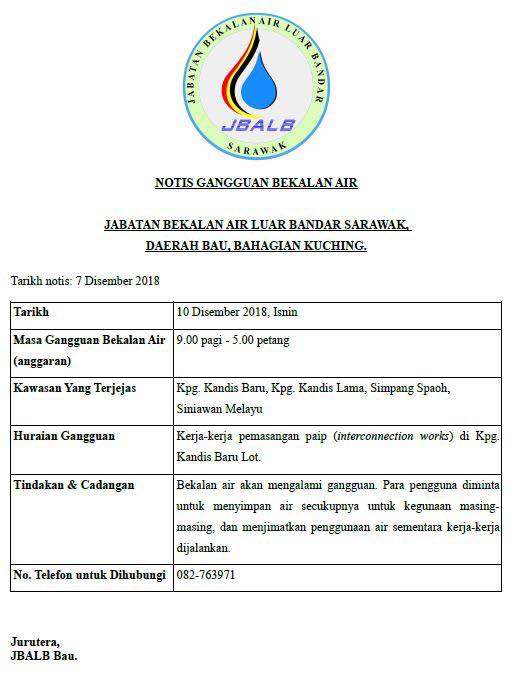 JABATAN BEKALAN AIR LUAR BANDAR
JBALB
SARAWAK

NOTIS GANGGUAN BEKALAN AIR

JABATAN BEKALAN AIR LUAR BANDAR SARAWAK,
DAERAH BAU, BAHAGIAN KUCHING.

Tarikh notis: 7 Disember 2018

| Tarikh | 10 Disember 2018, Isnin |
|---|---|
| Masa Gangguan Bekalan Air (anggaran) | 9.00 pagi - 5.00 petang |
| Kawasan Yang Terjejas | Kpg. Kandis Baru, Kpg. Kandis Lama, Simpang Spaoh, Siniawan Melayu |
| Huraian Gangguan | Kerja-kerja pemasangan paip (interconnection works) di Kpg. Kandis Baru Lot. |
| Tindakan & Cadangan | Bekalan air akan mengalami gangguan. Para pengguna diminta untuk menyimpan air secukupnya untuk kegunaan masing-masing, dan menjimatkan penggunaan air sementara kerja-kerja dijalankan. |
| No. Telefon untuk Dihubungi | 082-763971 |

Jurutera,
JBALB Bau.